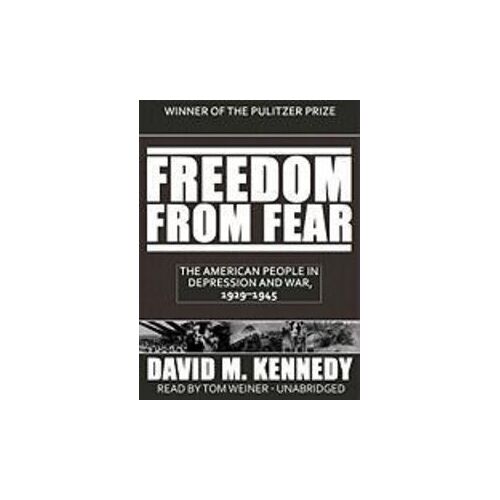 WINNER OF THE PULITZER PRIZE

FREEDOM FROM FEAR

THE AMERICAN PEOPLE IN DEPRESSION AND WAR, 1929–1945

DAVID M. KENNEDY

READ BY TOM WEINER · UNABRIDGED